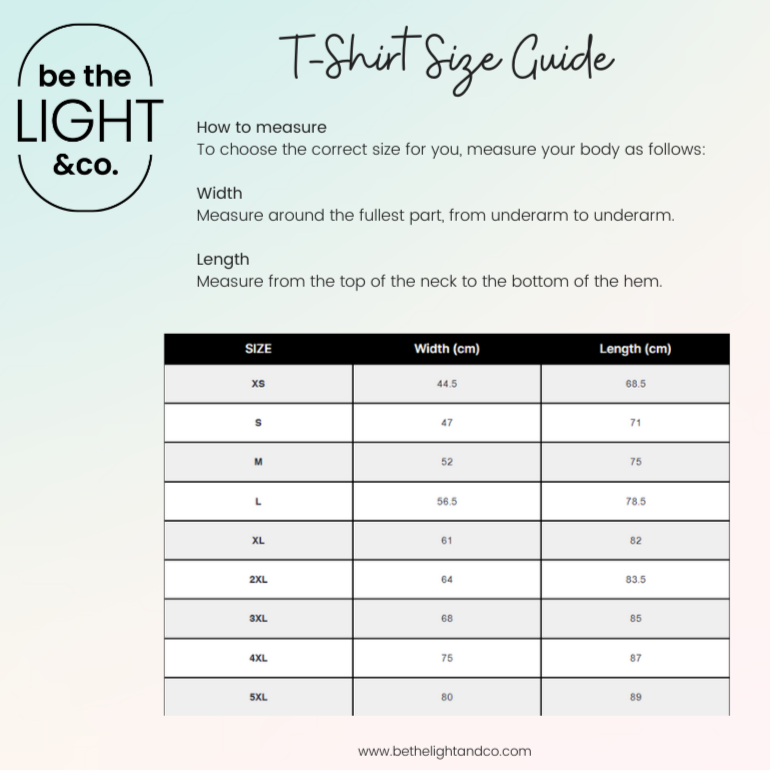 be the
LIGHT
&co.

T-Shirt Size Guide

How to measure
To choose the correct size for you, measure your body as follows:

Width
Measure around the fullest part, from underarm to underarm.

Length
Measure from the top of the neck to the bottom of the hem.

| SIZE | Width (cm) | Length (cm) |
|---|---|---|
| XS | 44.5 | 68.5 |
| S | 47 | 71 |
| M | 52 | 75 |
| L | 56.5 | 78.5 |
| XL | 61 | 82 |
| 2XL | 64 | 83.5 |
| 3XL | 68 | 85 |
| 4XL | 75 | 87 |
| 5XL | 80 | 89 |

www.bethelightandco.com